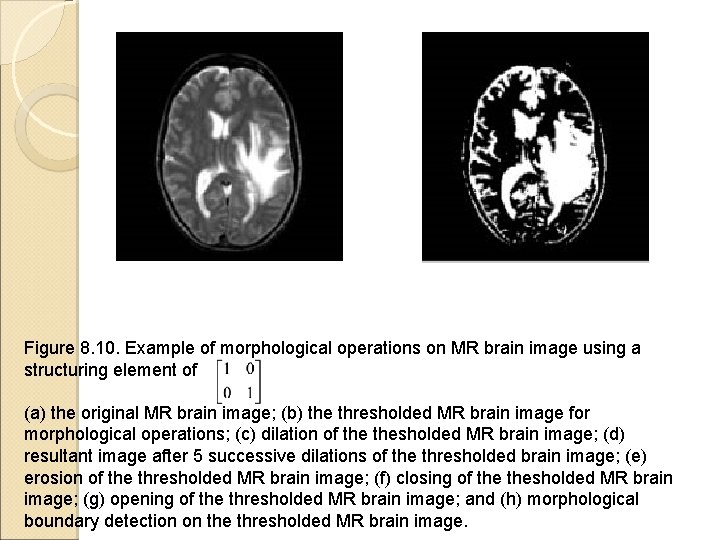 Figure 8.10. Example of morphological operations on MR brain image using a structuring element of $\begin{bmatrix} 1 & 0 \\ 0 & 1 \end{bmatrix}$

(a) the original MR brain image; (b) the thresholded MR brain image for morphological operations; (c) dilation of the thesholded MR brain image; (d) resultant image after 5 successive dilations of the thresholded brain image; (e) erosion of the thresholded MR brain image; (f) closing of the thesholded MR brain image; (g) opening of the thresholded MR brain image; and (h) morphological boundary detection on the thresholded MR brain image.